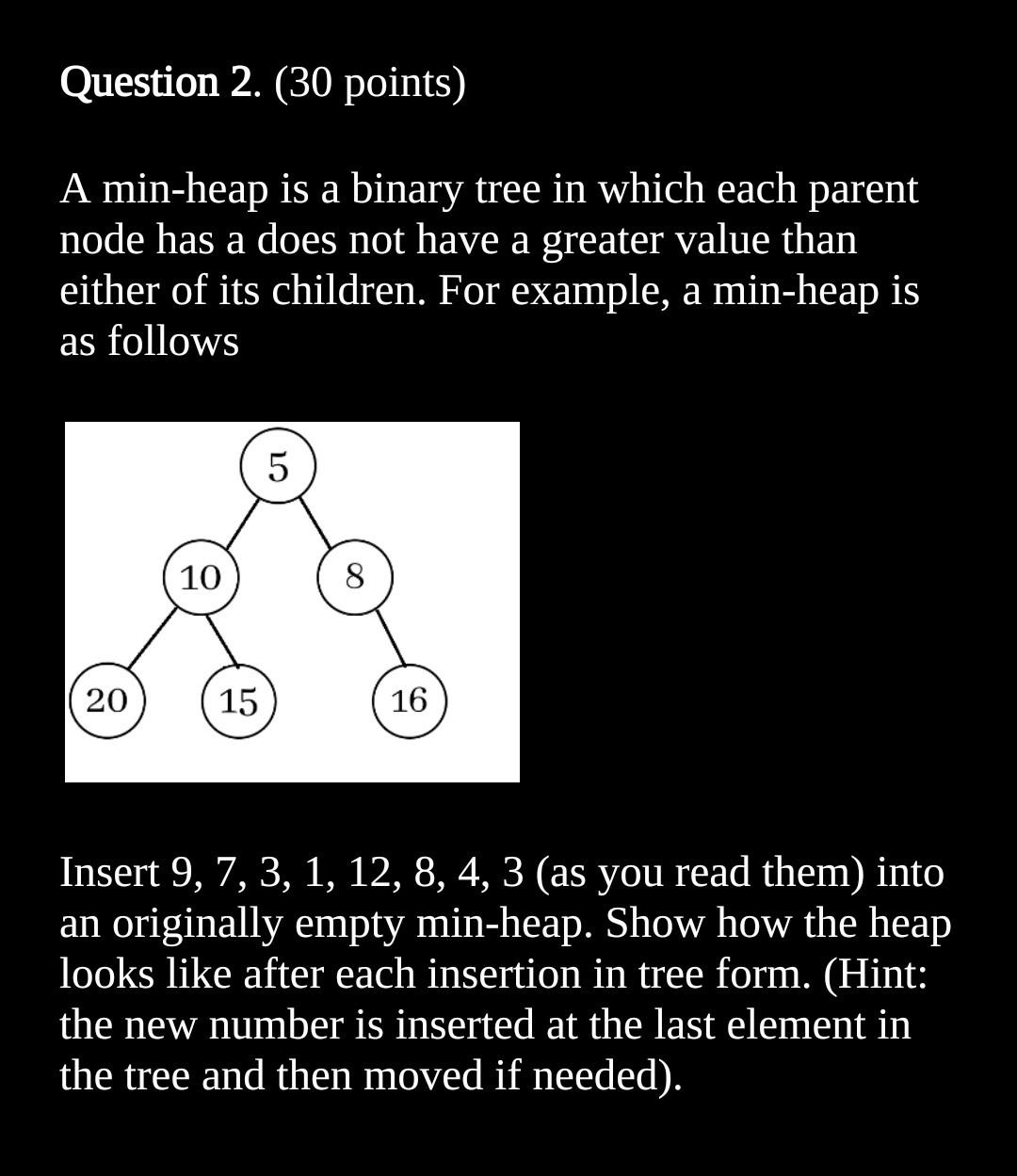 Question 2. (30 points)

A min-heap is a binary tree in which each parent node has a does not have a greater value than either of its children. For example, a min-heap is as follows

5
10
8
20
15
16

Insert 9, 7, 3, 1, 12, 8, 4, 3 (as you read them) into an originally empty min-heap. Show how the heap looks like after each insertion in tree form. (Hint: the new number is inserted at the last element in the tree and then moved if needed).